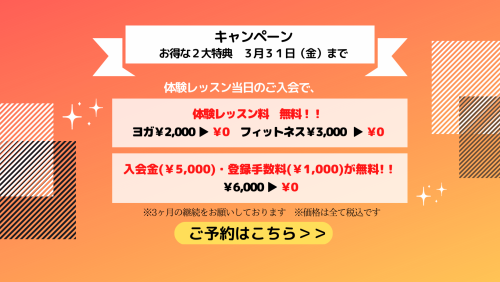 キャンペーン
お得な２大特典　3月３１日（金）まで

体験レッスン当日のご入会で、

体験レッスン料　無料！！
ヨガ￥2,000 ▶ ￥0　フィットネス￥3,000 ▶ ￥0

入会金(￥5,000)・登録手数料(￥1,000)が無料！！
￥6,000 ▶ ￥0

※3ヶ月の継続をお願いしております　※価格は全て税込です

ご予約はこちら＞＞